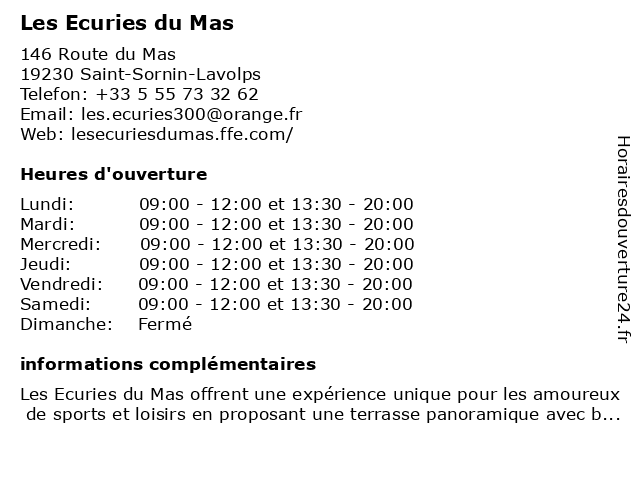 Les Ecuries du Mas

146 Route du Mas
19230 Saint-Sornin-Lavolps
Telefon: +33 5 55 73 32 62
Email: les.ecuries300@orange.fr
Web: lesecuriesdumas.ffe.com/

Heures d'ouverture

| | |
|---|---|
| Lundi: | 09:00 - 12:00 et 13:30 - 20:00 |
| Mardi: | 09:00 - 12:00 et 13:30 - 20:00 |
| Mercredi: | 09:00 - 12:00 et 13:30 - 20:00 |
| Jeudi: | 09:00 - 12:00 et 13:30 - 20:00 |
| Vendredi: | 09:00 - 12:00 et 13:30 - 20:00 |
| Samedi: | 09:00 - 12:00 et 13:30 - 20:00 |
| Dimanche: | Fermé |

informations complémentaires

Les Ecuries du Mas offrent une expérience unique pour les amoureux de sports et loisirs en proposant une terrasse panoramique avec b...

Horairesdouverture24.fr